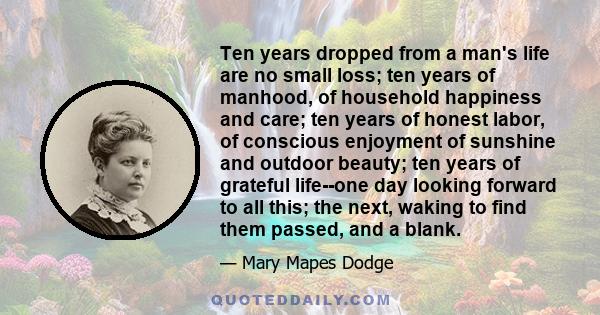 Ten years dropped from a man's life are no small loss; ten years of manhood, of household happiness and care; ten years of honest labor, of conscious enjoyment of sunshine and outdoor beauty; ten years of grateful life--one day looking forward to all this; the next, waking to find them passed, and a blank.

— Mary Mapes Dodge

QUOTEDDAILY.COM